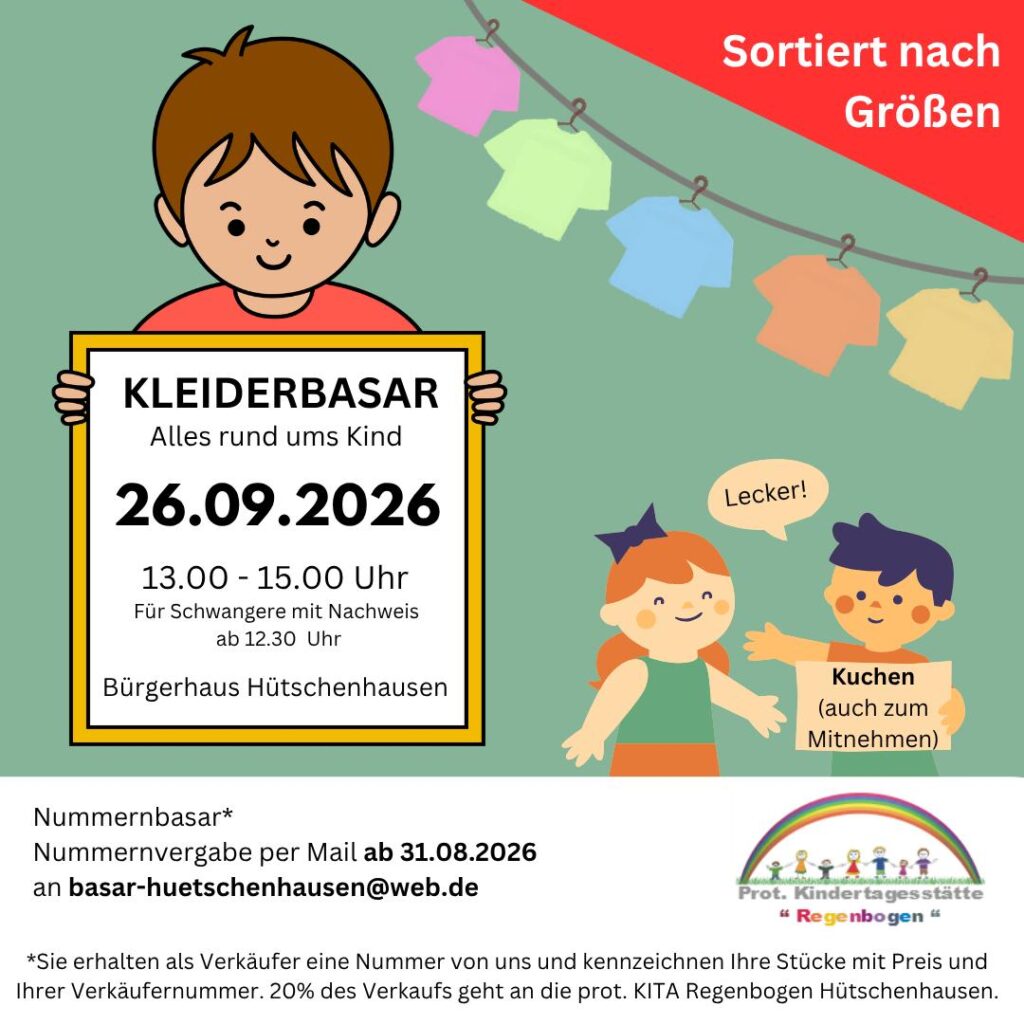 Sortiert nach Größen

KLEIDERBASAR
Alles rund ums Kind

26.09.2026

13.00 - 15.00 Uhr
Für Schwangere mit Nachweis
ab 12.30 Uhr

Bürgerhaus Hütschenhausen

Lecker!

Kuchen
(auch zum Mitnehmen)

Nummernbasar*
Nummernvergabe per Mail ab 31.08.2026
an basar-huetschenhausen@web.de

Prot. Kindertagesstätte
" Regenbogen "

*Sie erhalten als Verkäufer eine Nummer von uns und kennzeichnen Ihre Stücke mit Preis und Ihrer Verkäufernummer. 20% des Verkaufs geht an die prot. KITA Regenbogen Hütschenhausen.